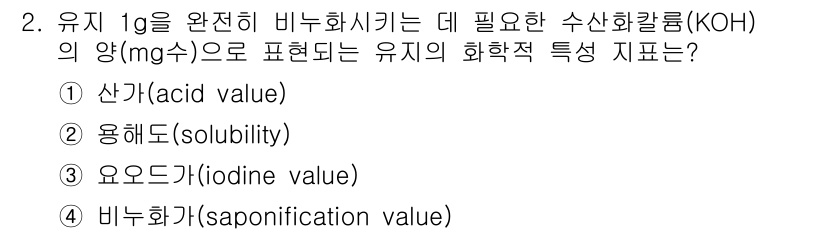 2. 유지 1g을 완전히 비누화시키는 데 필요한 수산화칼륨(KOH)의 양(mg수)으로 표현되는 유지의 화학적 특성 지표는?

① 산가(acid value)

② 용해도(solubility)

③ 요오드가(iodine value)

④ 비누화가(saponification value)